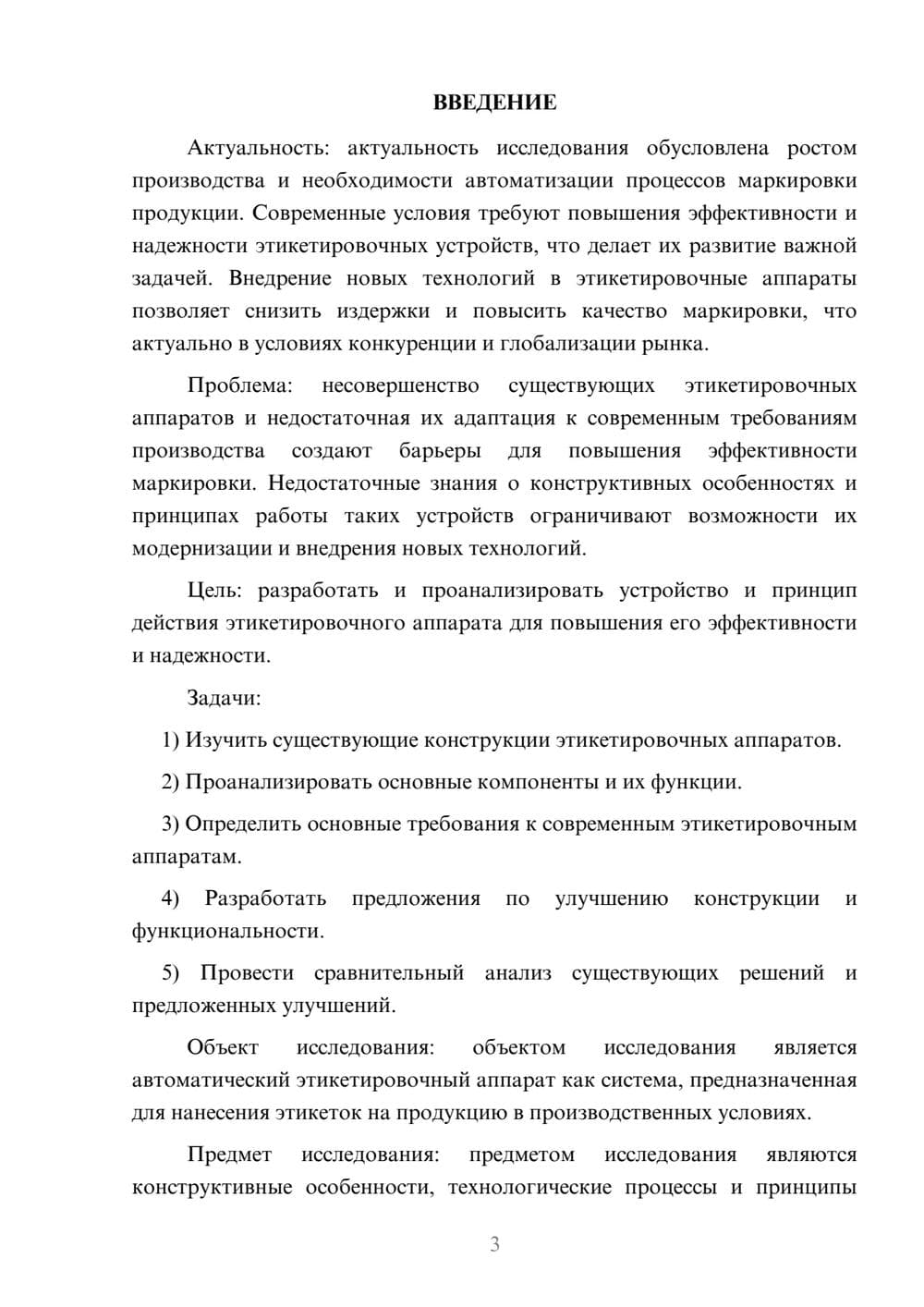 ВВЕДЕНИЕ

Актуальность: актуальность исследования обусловлена ростом производства и необходимости автоматизации процессов маркировки продукции. Современные условия требуют повышения эффективности и надежности этикетировочных устройств, что делает их развитие важной задачей. Внедрение новых технологий в этикетировочные аппараты позволяет снизить издержки и повысить качество маркировки, что актуально в условиях конкуренции и глобализации рынка.

Проблема: несовершенство существующих этикетировочных аппаратов и недостаточная их адаптация к современным требованиям производства создают барьеры для повышения эффективности маркировки. Недостаточные знания о конструктивных особенностях и принципах работы таких устройств ограничивают возможности их модернизации и внедрения новых технологий.

Цель: разработать и проанализировать устройство и принцип действия этикетировочного аппарата для повышения его эффективности и надежности.

Задачи:

1) Изучить существующие конструкции этикетировочных аппаратов.

2) Проанализировать основные компоненты и их функции.

3) Определить основные требования к современным этикетировочным аппаратам.

4) Разработать предложения по улучшению конструкции и функциональности.

5) Провести сравнительный анализ существующих решений и предложенных улучшений.

Объект исследования: объектом исследования является автоматический этикетировочный аппарат как система, предназначенная для нанесения этикеток на продукцию в производственных условиях.

Предмет исследования: предметом исследования являются конструктивные особенности, технологические процессы и принципы

3